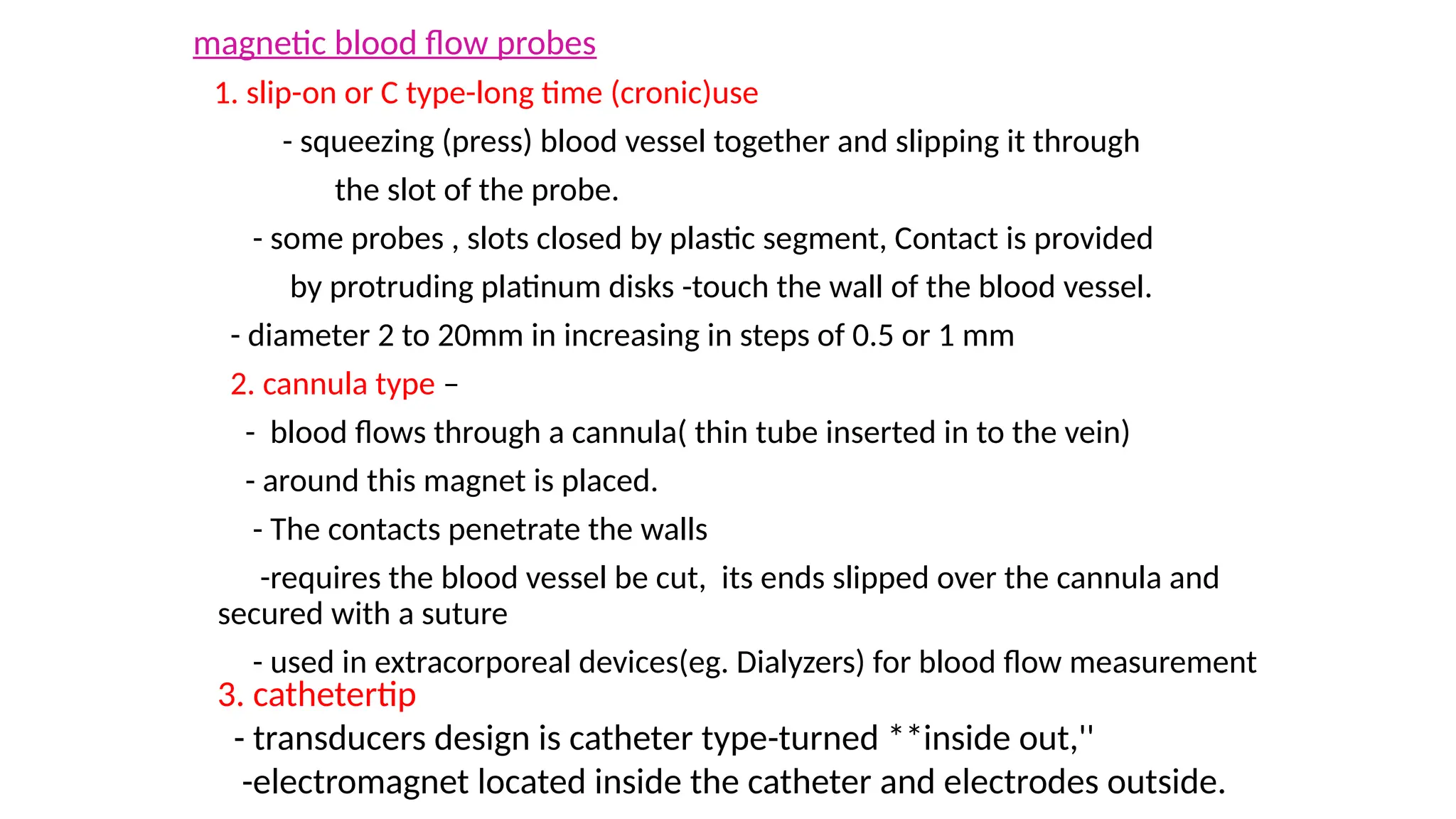 magnetic blood flow probes

1. slip-on or C type-long time (cronic)use

- squeezing (press) blood vessel together and slipping it through the slot of the probe.

- some probes , slots closed by plastic segment, Contact is provided by protruding platinum disks -touch the wall of the blood vessel.

- diameter 2 to 20mm in increasing in steps of 0.5 or 1 mm

2. cannula type –

- blood flows through a cannula( thin tube inserted in to the vein)

- around this magnet is placed.

- The contacts penetrate the walls

-requires the blood vessel be cut, its ends slipped over the cannula and secured with a suture

- used in extracorporeal devices(eg. Dialyzers) for blood flow measurement

3. cathetertip

- transducers design is catheter type-turned **inside out,''

-electromagnet located inside the catheter and electrodes outside.